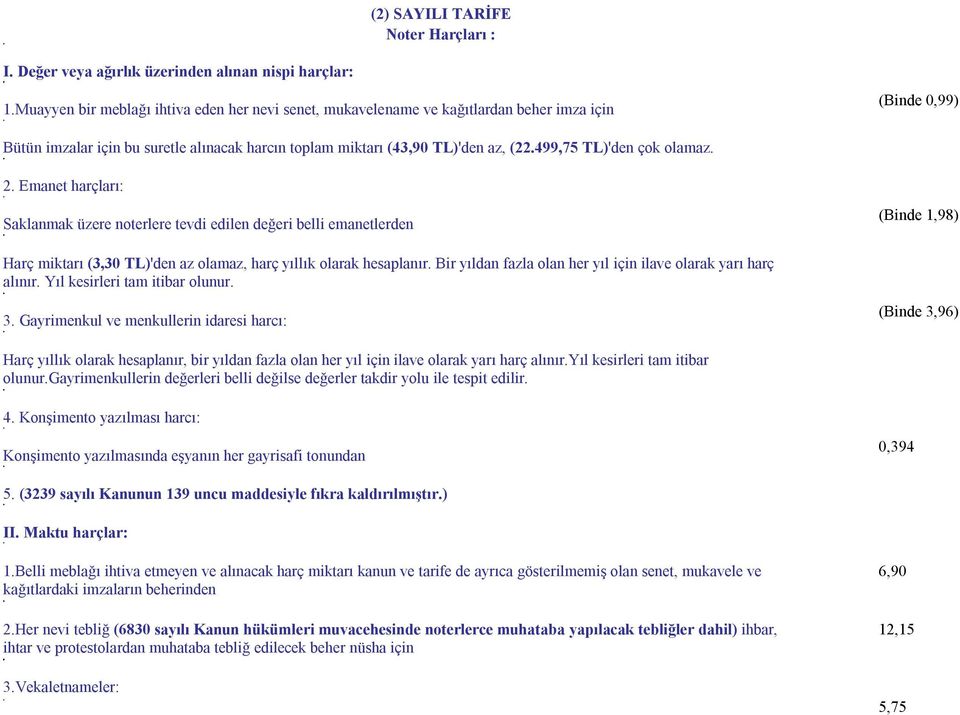 (2) SAYILI TARİFE
Noter Harçları :

I. Değer veya ağırlık üzerinden alınan nispi harçlar:

1.Muayyen bir meblağı ihtiva eden her nevi senet, mukavelename ve kağıtlardan beher imza için (Binde 0,99)

Bütün imzalar için bu suretle alınacak harcın toplam miktarı (43,90 TL)'den az, (22.499,75 TL)'den çok olamaz.

2. Emanet harçları:

Saklanmak üzere noterlere tevdi edilen değeri belli emanetlerden (Binde 1,98)

Harç miktarı (3,30 TL)'den az olamaz, harç yıllık olarak hesaplanır. Bir yıldan fazla olan her yıl için ilave olarak yarı harç alınır. Yıl kesirleri tam itibar olunur.

3. Gayrimenkul ve menkullerin idaresi harcı: (Binde 3,96)

Harç yıllık olarak hesaplanır, bir yıldan fazla olan her yıl için ilave olarak yarı harç alınır.Yıl kesirleri tam itibar olunur.Gayrimenkullerin değerleri belli değilse değerler takdir yolu ile tespit edilir.

4. Konşimento yazılması harcı:

Konşimento yazılmasında eşyanın her gayrisafi tonundan 0,394

5. (3239 sayılı Kanunun 139 uncu maddesiyle fıkra kaldırılmıştır.)

II. Maktu harçlar:

1.Belli meblağı ihtiva etmeyen ve alınacak harç miktarı kanun ve tarife de ayrıca gösterilmemiş olan senet, mukavele ve kağıtlardaki imzaların beherinden 6,90

2.Her nevi tebliğ (6830 sayılı Kanun hükümleri muvacehesinde noterlerce muhataba yapılacak tebliğler dahil) ihbar, ihtar ve protestolardan muhataba tebliğ edilecek beher nüsha için 12,15

3.Vekaletnameler:

5,75